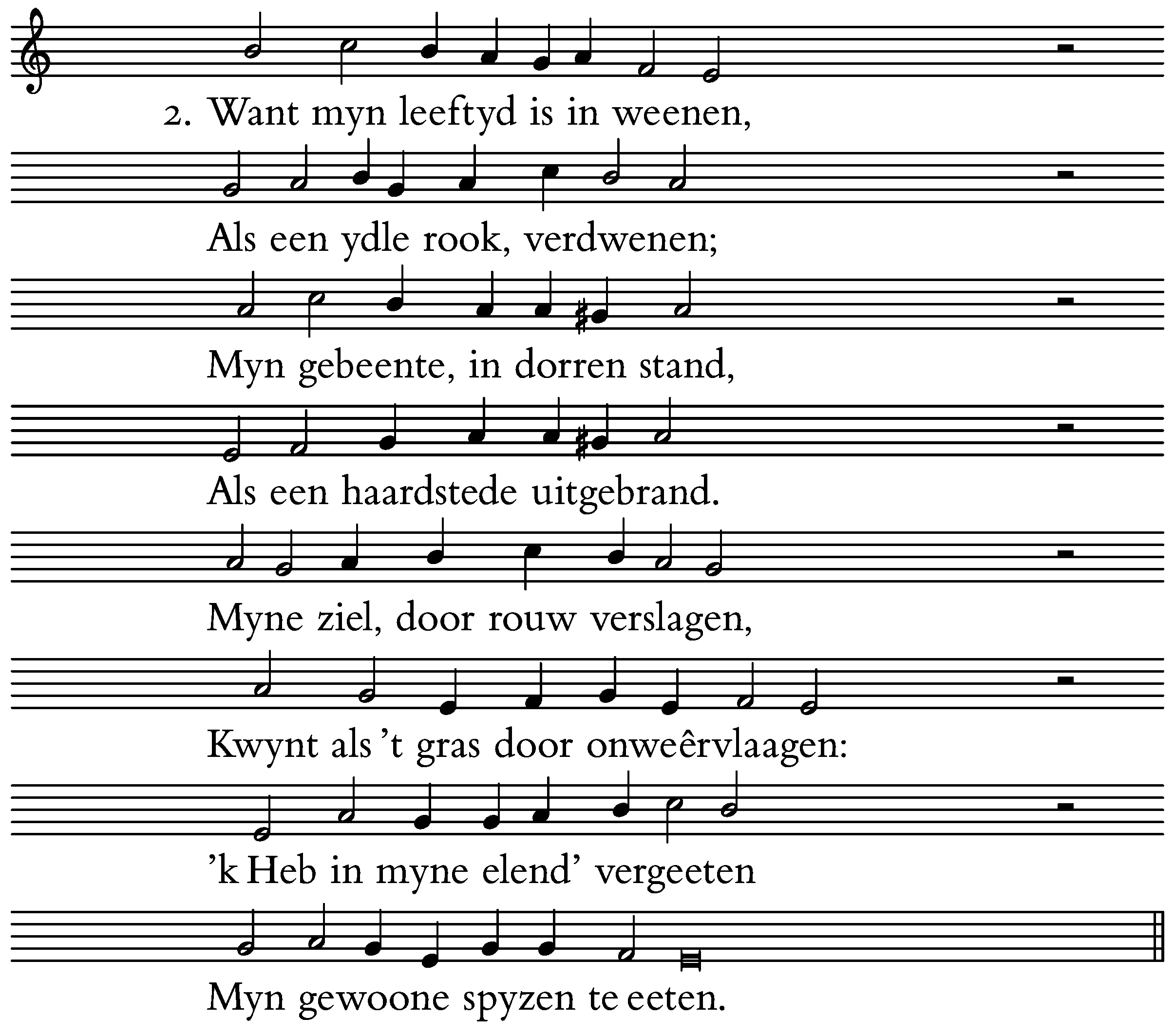 2. Want myn leeftyd is in weenen,
Als een ydle rook, verdwenen;
Myn gebeente, in dorren stand,
Als een haardstede uitgebrand.
Myne ziel, door rouw verslagen,
Kwynt als 't gras door onweêrvlaagen:
'k Heb in myne elend' vergeeten
Myn gewoone spyzen te eeten.